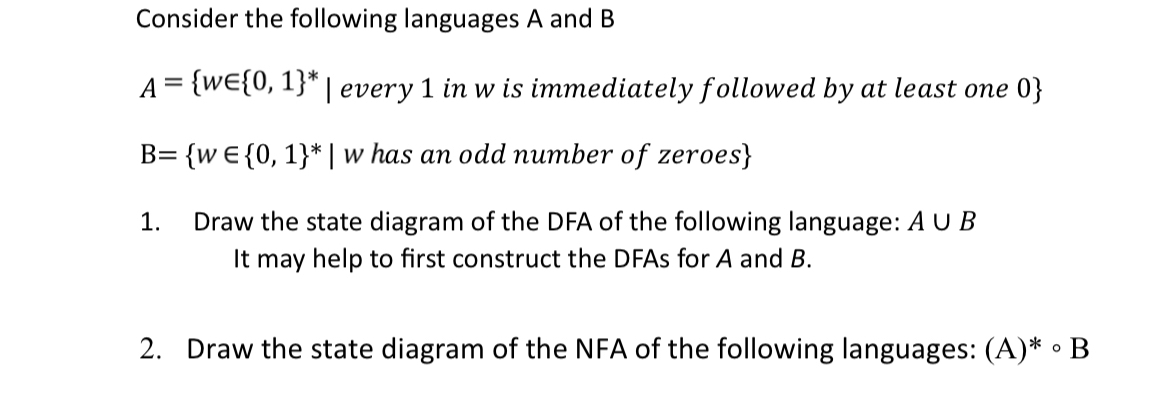 Consider the following languages A and B

$A = \{w \in \{0, 1\}^* \mid every\ 1\ in\ w\ is\ immediately\ followed\ by\ at\ least\ one\ 0\}$

$B = \{w \in \{0, 1\}^* \mid w\ has\ an\ odd\ number\ of\ zeroes\}$

1. Draw the state diagram of the DFA of the following language: $A \cup B$
It may help to first construct the DFAs for $A$ and $B$.

2. Draw the state diagram of the NFA of the following languages: $(A)^* \circ B$